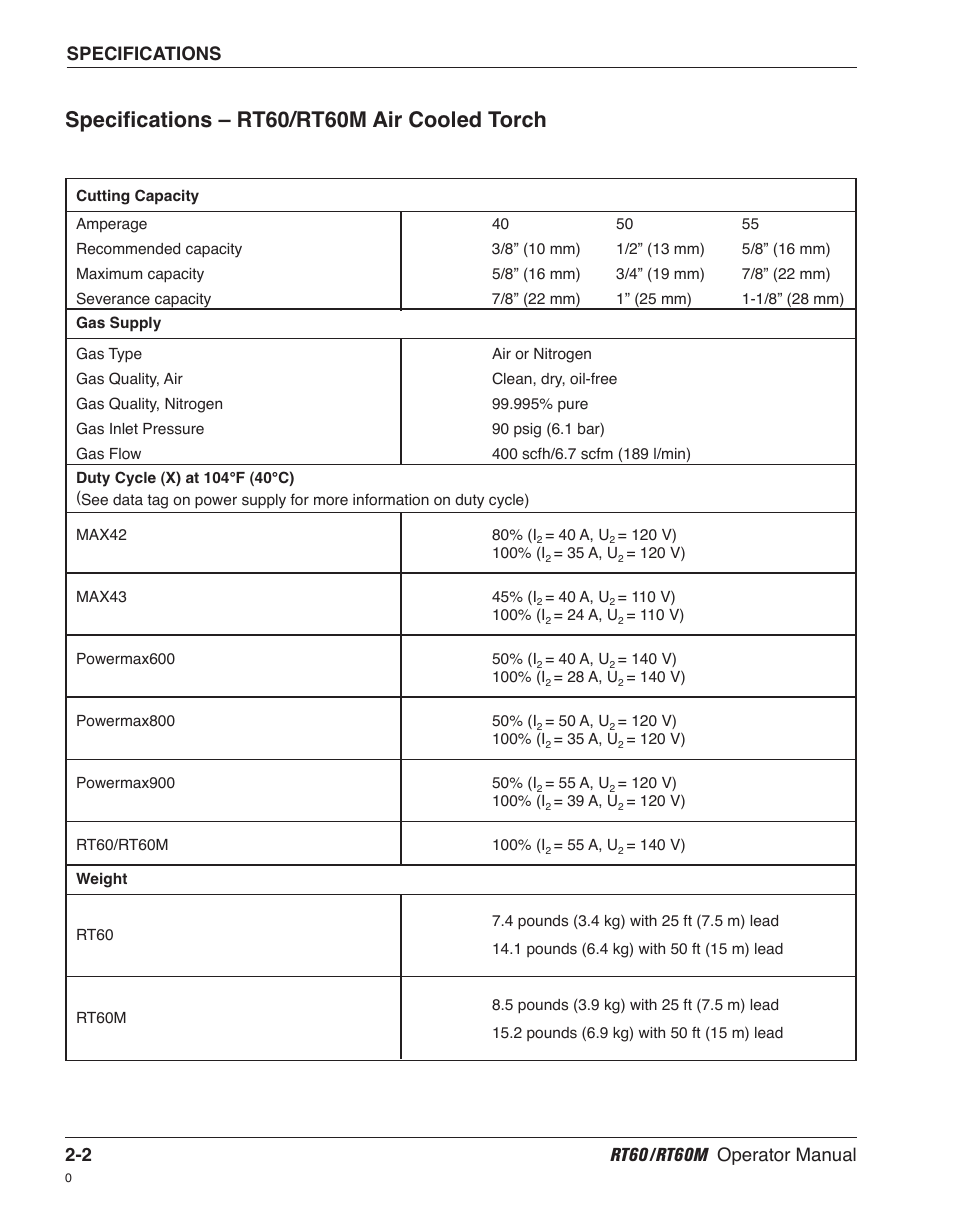 SPECIFICATIONS

Specifications – RT60/RT60M Air Cooled Torch

| Cutting Capacity | | | |
|---|---|---|---|
| Amperage | 40 | 50 | 55 |
| Recommended capacity | 3/8" (10 mm) | 1/2" (13 mm) | 5/8" (16 mm) |
| Maximum capacity | 5/8" (16 mm) | 3/4" (19 mm) | 7/8" (22 mm) |
| Severance capacity | 7/8" (22 mm) | 1" (25 mm) | 1-1/8" (28 mm) |
| Gas Supply | | | |
| Gas Type | Air or Nitrogen | | |
| Gas Quality, Air | Clean, dry, oil-free | | |
| Gas Quality, Nitrogen | 99.995% pure | | |
| Gas Inlet Pressure | 90 psig (6.1 bar) | | |
| Gas Flow | 400 scfh/6.7 scfm (189 l/min) | | |
| Duty Cycle (X) at 104°F (40°C) (See data tag on power supply for more information on duty cycle) | | | |
| MAX42 | 80% ($I_2$ = 40 A, $U_2$ = 120 V) 100% ($I_2$ = 35 A, $U_2$ = 120 V) | | |
| MAX43 | 45% ($I_2$ = 40 A, $U_2$ = 110 V) 100% ($I_2$ = 24 A, $U_2$ = 110 V) | | |
| Powermax600 | 50% ($I_2$ = 40 A, $U_2$ = 140 V) 100% ($I_2$ = 28 A, $U_2$ = 140 V) | | |
| Powermax800 | 50% ($I_2$ = 50 A, $U_2$ = 120 V) 100% ($I_2$ = 35 A, $U_2$ = 120 V) | | |
| Powermax900 | 50% ($I_2$ = 55 A, $U_2$ = 120 V) 100% ($I_2$ = 39 A, $U_2$ = 120 V) | | |
| RT60/RT60M | 100% ($I_2$ = 55 A, $U_2$ = 140 V) | | |
| Weight | | | |
| RT60 | 7.4 pounds (3.4 kg) with 25 ft (7.5 m) lead 14.1 pounds (6.4 kg) with 50 ft (15 m) lead | | |
| RT60M | 8.5 pounds (3.9 kg) with 25 ft (7.5 m) lead 15.2 pounds (6.9 kg) with 50 ft (15 m) lead | | |

2-2
0

RT60/RT60M Operator Manual